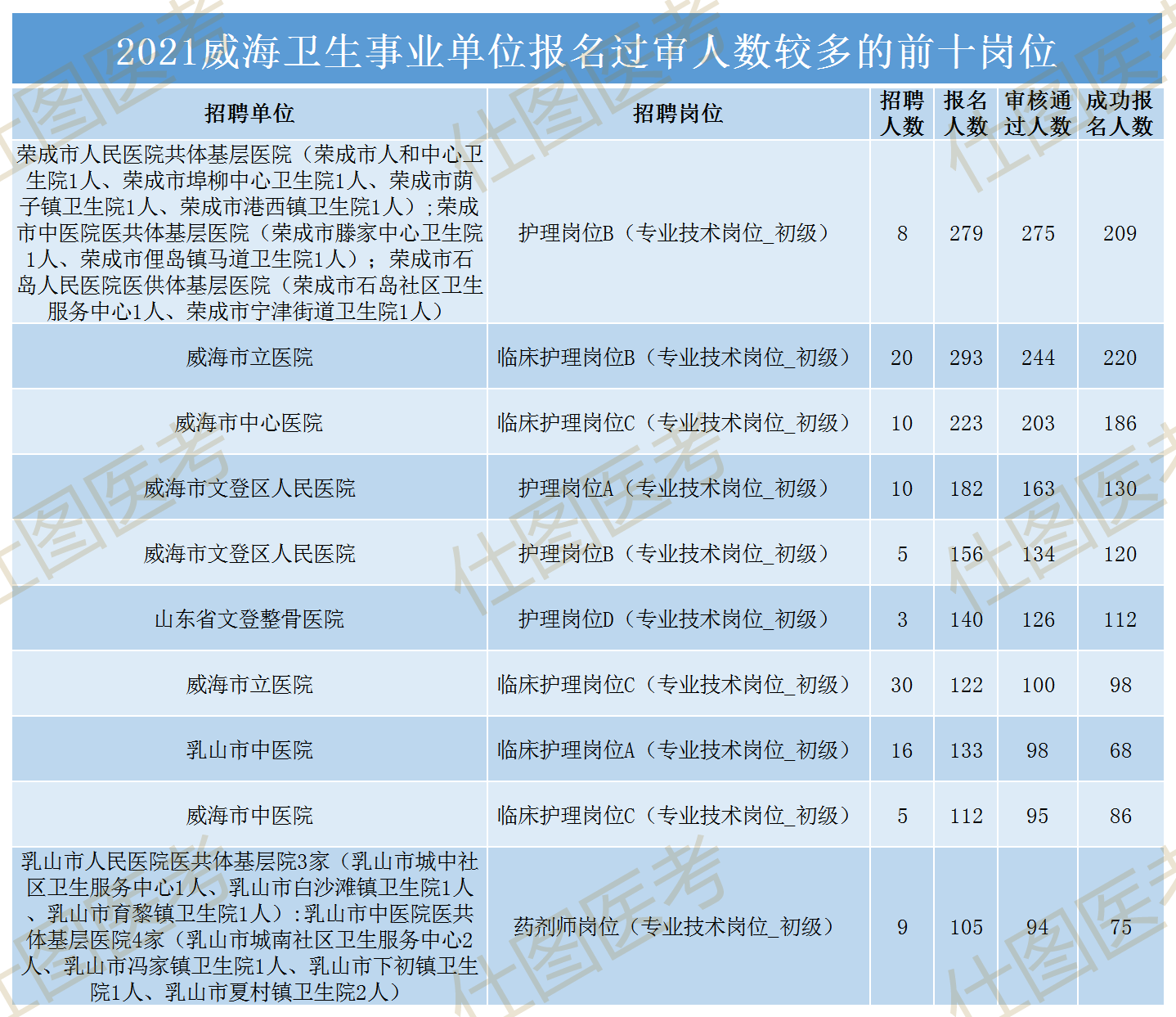 2021威海卫生事业单位报名过审人数较多的前十岗位

| 招聘单位 | 招聘岗位 | 招聘人数 | 报名人数 | 审核通过人数 | 成功报名人数 |
|---|---|---|---|---|---|
| 荣成市人民医院共体基层医院（荣成市人和中心卫生院1人、荣成市埠柳中心卫生院1人、荣成市荫子镇卫生院1人、荣成市港西镇卫生院1人）;荣成市中医院医共体基层医院（荣成市滕家中心卫生院1人、荣成市俚岛镇马道卫生院1人）；荣成市石岛人民医院医供体基层医院（荣成市石岛社区卫生服务中心1人、荣成市宁津街道卫生院1人） | 护理岗位B（专业技术岗位_初级） | 8 | 279 | 275 | 209 |
| 威海市立医院 | 临床护理岗位B（专业技术岗位_初级） | 20 | 293 | 244 | 220 |
| 威海市中心医院 | 临床护理岗位C（专业技术岗位_初级） | 10 | 223 | 203 | 186 |
| 威海市文登区人民医院 | 护理岗位A（专业技术岗位_初级） | 10 | 182 | 163 | 130 |
| 威海市文登区人民医院 | 护理岗位B（专业技术岗位_初级） | 5 | 156 | 134 | 120 |
| 山东省文登整骨医院 | 护理岗位D（专业技术岗位_初级） | 3 | 140 | 126 | 112 |
| 威海市立医院 | 临床护理岗位C（专业技术岗位_初级） | 30 | 122 | 100 | 98 |
| 乳山市中医院 | 临床护理岗位A（专业技术岗位_初级） | 16 | 133 | 98 | 68 |
| 威海市中医院 | 临床护理岗位C（专业技术岗位_初级） | 5 | 112 | 95 | 86 |
| 乳山市人民医院医共体基层院3家（乳山市城中社区卫生服务中心1人、乳山市白沙滩镇卫生院1人、乳山市育黎镇卫生院1人）:乳山市中医院医共体基层医院4家（乳山市城南社区卫生服务中心2人、乳山市冯家镇卫生院1人、乳山市下初镇卫生院1人、乳山市夏村镇卫生院2人） | 药剂师岗位（专业技术岗位_初级） | 9 | 105 | 94 | 75 |

仕图医考